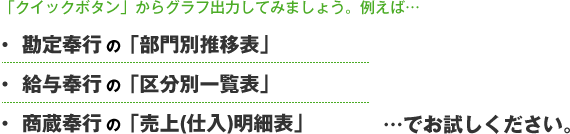 「クイックボタン」からグラフ出力してみましょう。例えば…

・ 勘定奉行の「部門別推移表」

・ 給与奉行の「区分別一覧表」

・ 商蔵奉行の「売上(仕入)明細表」 …でお試しください。